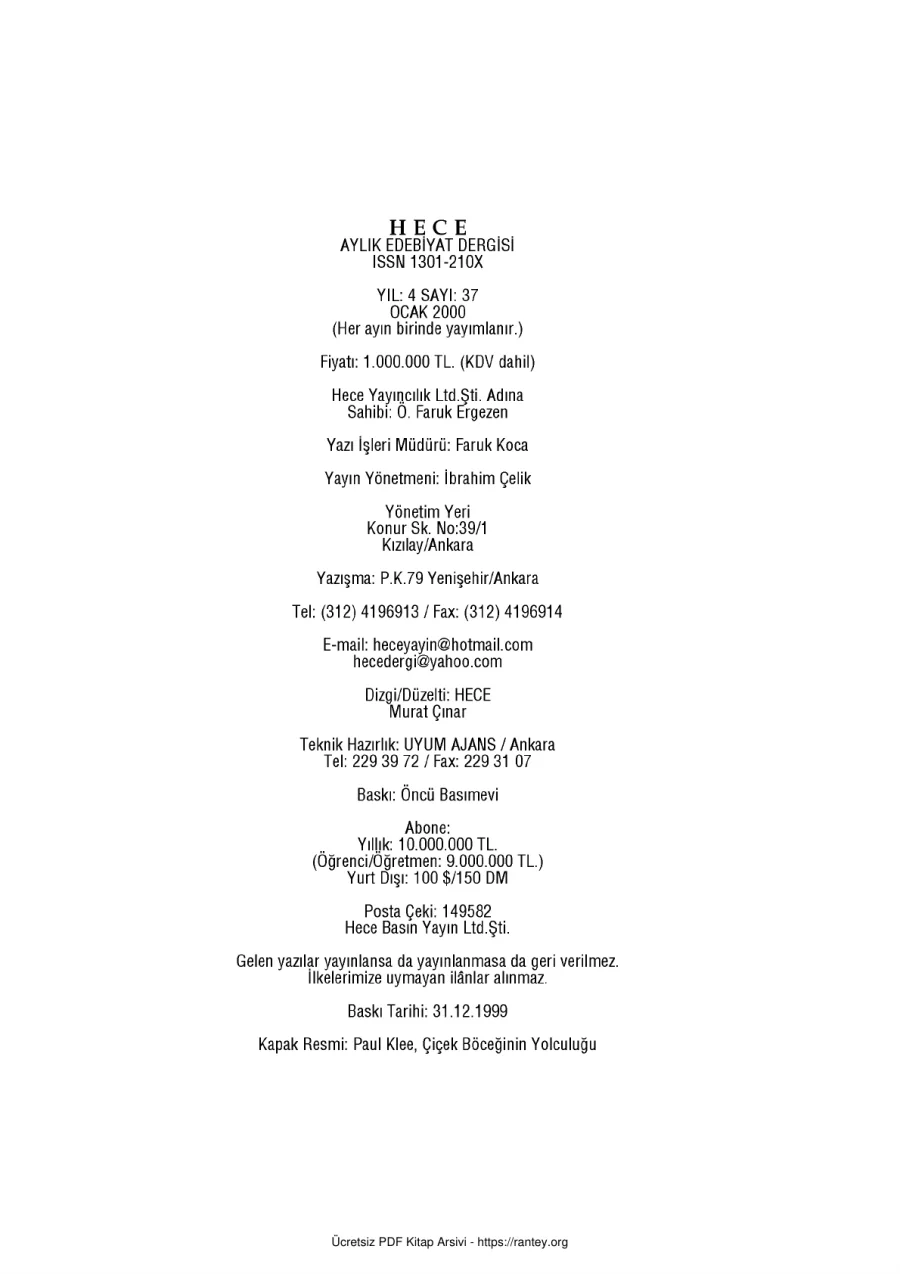 HECE
AYLIK EDEBİYAT DERGİSİ
ISSN 1301-210X

YIL: 4 SAYI: 37
OCAK 2000
(Her ayın birinde yayımlanır.)

Fiyatı: 1.000.000 TL. (KDV dahil)

Hece Yayıncılık Ltd.Şti. Adına
Sahibi: Ö. Faruk Ergezen

Yazı İşleri Müdürü: Faruk Koca

Yayın Yönetmeni: İbrahim Çelik

Yönetim Yeri
Konur Sk. No:39/1
Kızılay/Ankara

Yazışma: P.K.79 Yenişehir/Ankara

Tel: (312) 4196913 / Fax: (312) 4196914

E-mail: heceyayin@hotmail.com
hecedergi@yahoo.com

Dizgi/Düzelti: HECE
Murat Çınar

Teknik Hazırlık: UYUM AJANS / Ankara
Tel: 229 39 72 / Fax: 229 31 07

Baskı: Öncü Basımevi

Abone:
Yıllık: 10.000.000 TL.
(Öğrenci/Öğretmen: 9.000.000 TL.)
Yurt Dışı: 100 $/150 DM

Posta Çeki: 149582
Hece Basın Yayın Ltd.Şti.

Gelen yazılar yayınlansa da yayınlanmasa da geri verilmez.
İlkelerimize uymayan ilânlar alınmaz.

Baskı Tarihi: 31.12.1999

Kapak Resmi: Paul Klee, Çiçek Böceğinin Yolculuğu

Ücretsiz PDF Kitap Arsivi - https://rantey.org